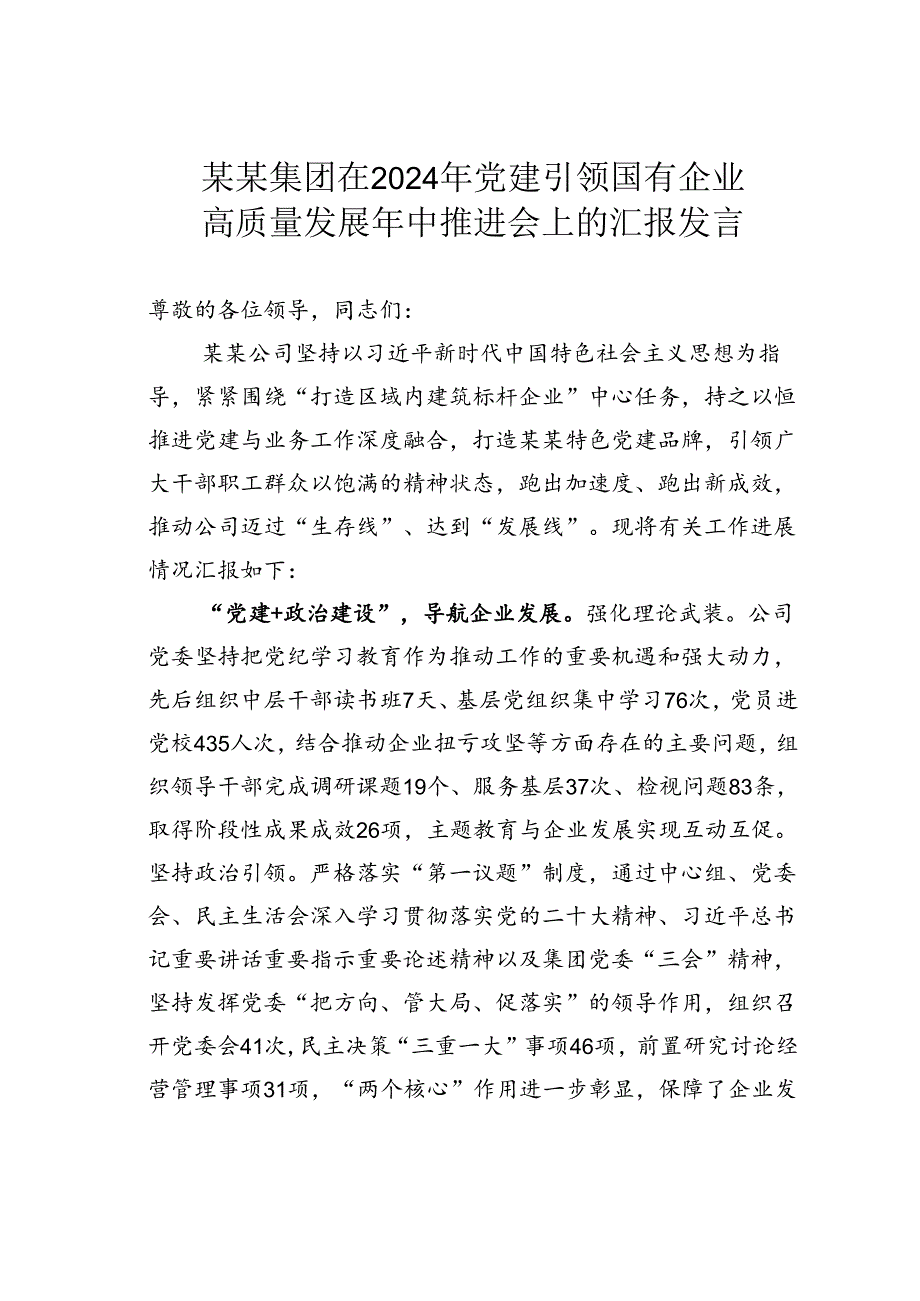 某某集团在2024年党建引领国有企业高质量发展年中推进会上的汇报发言

尊敬的各位领导，同志们：

某某公司坚持以习近平新时代中国特色社会主义思想为指导，紧紧围绕“打造区域内建筑标杆企业”中心任务，持之以恒推进党建与业务工作深度融合，打造某某特色党建品牌，引领广大干部职工群众以饱满的精神状态，跑出加速度、跑出新成效，推动公司迈过“生存线”、达到“发展线”。现将有关工作进展情况汇报如下：

“党建+政治建设”，导航企业发展。强化理论武装。公司党委坚持把党纪学习教育作为推动工作的重要机遇和强大动力，先后组织中层干部读书班7天、基层党组织集中学习76次，党员进党校435人次，结合推动企业扭亏攻坚等方面存在的主要问题，组织领导干部完成调研课题19个、服务基层37次、检视问题83条，取得阶段性成果成效26项，主题教育与企业发展实现互动互促。坚持政治引领。严格落实“第一议题”制度，通过中心组、党委会、民主生活会深入学习贯彻落实党的二十大精神、习近平总书记重要讲话重要指示重要论述精神以及集团党委“三会”精神，坚持发挥党委“把方向、管大局、促落实”的领导作用，组织召开党委会41次，民主决策“三重一大”事项46项，前置研究讨论经营管理事项31项，“两个核心”作用进一步彰显，保障了企业发